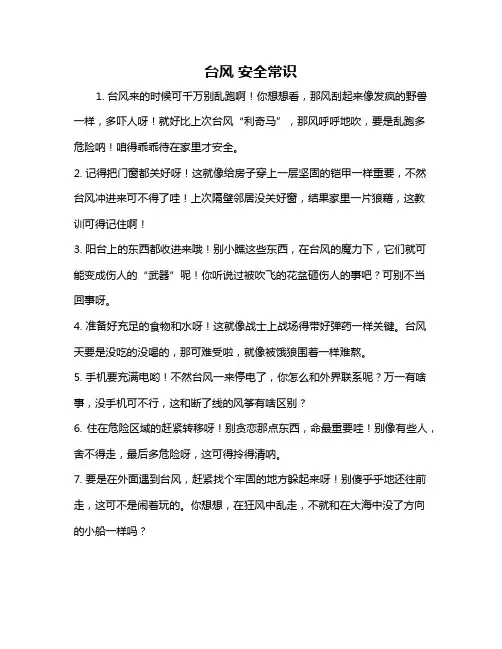 台风 安全常识

1. 台风来的时候可千万别乱跑啊！你想想看，那风刮起来像发疯的野兽一样，多吓人呀！就好比上次台风“利奇马”，那风呼呼地吹，要是乱跑多危险呐！咱得乖乖待在家里才安全。

2. 记得把门窗都关好呀！这就像给房子穿上一层坚固的铠甲一样重要，不然台风冲进来可不得了哇！上次隔壁邻居没关好窗，结果家里一片狼藉，这教训可得记住啊！

3. 阳台上的东西都收进来哦！别小瞧这些东西，在台风的魔力下，它们就可能变成伤人的“武器”呢！你听说过被吹飞的花盆砸伤人的事吧？可别不当回事呀。

4. 准备好充足的食物和水呀！这就像战士上战场得带好弹药一样关键。台风天要是没吃的没喝的，那可难受啦，就像被饿狼围着一样难熬。

5. 手机要充满电哟！不然台风一来停电了，你怎么和外界联系呢？万一有啥事，没手机可不行，这和断了线的风筝有啥区别？

6. 住在危险区域的赶紧转移呀！别贪恋那点东西，命最重要哇！别像有些人，舍不得走，最后多危险呀，这可得拎得清呐。

7. 要是在外面遇到台风，赶紧找个牢固的地方躲起来呀！别傻乎乎地还往前走，这可不是闹着玩的。你想想，在狂风中乱走，不就和在大海中没了方向的小船一样吗？